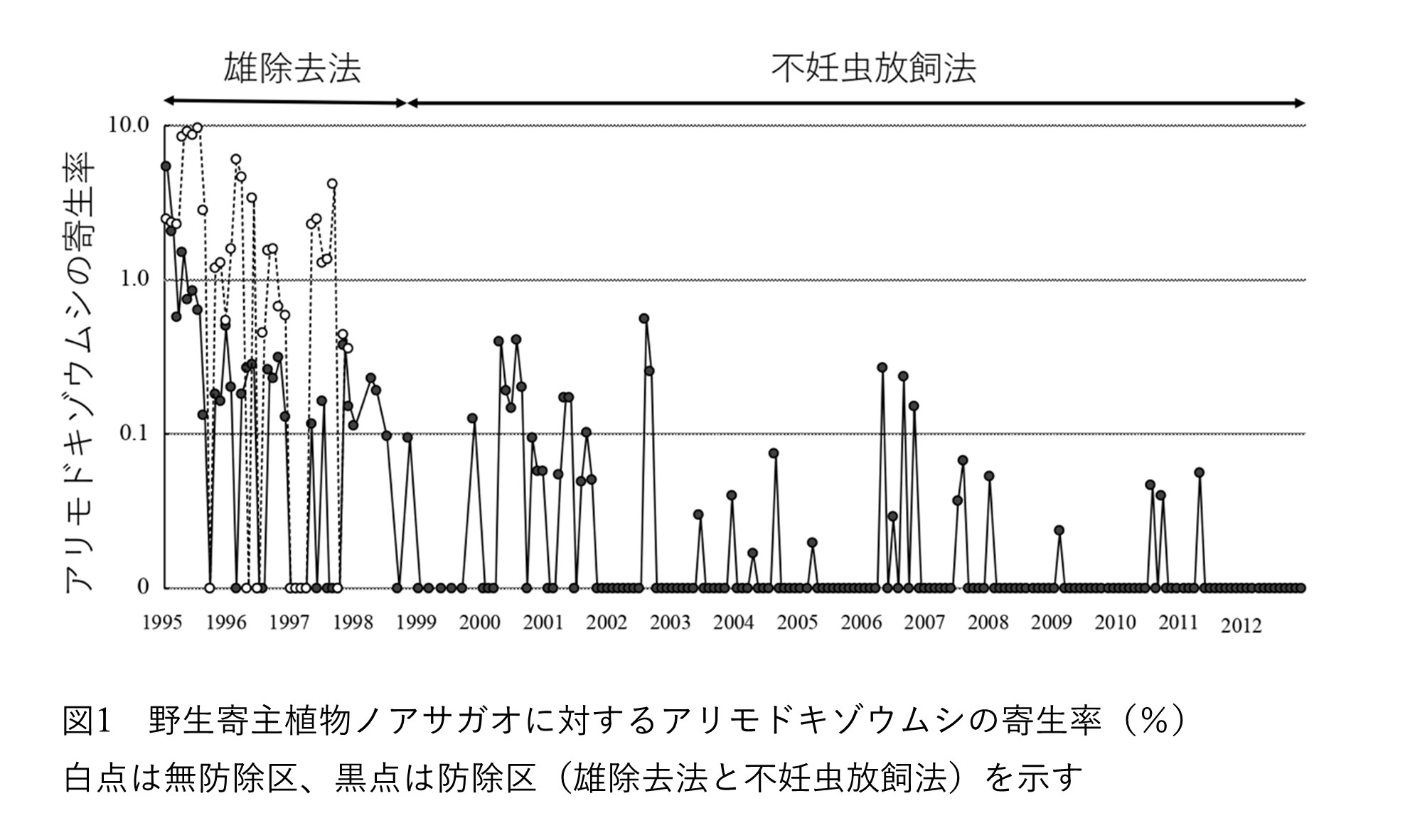 雄除去法

不妊虫放飼法

アリモドキゾウムシの寄生率

10.0

1.0

0.1

0

1995 1996 1997 1998 1999 2000 2001 2002 2003 2004 2005 2006 2007 2008 2009 2010 2011 2012

図1　野生寄主植物ノアサガオに対するアリモドキゾウムシの寄生率（%）
白点は無防除区、黒点は防除区（雄除去法と不妊虫放飼法）を示す